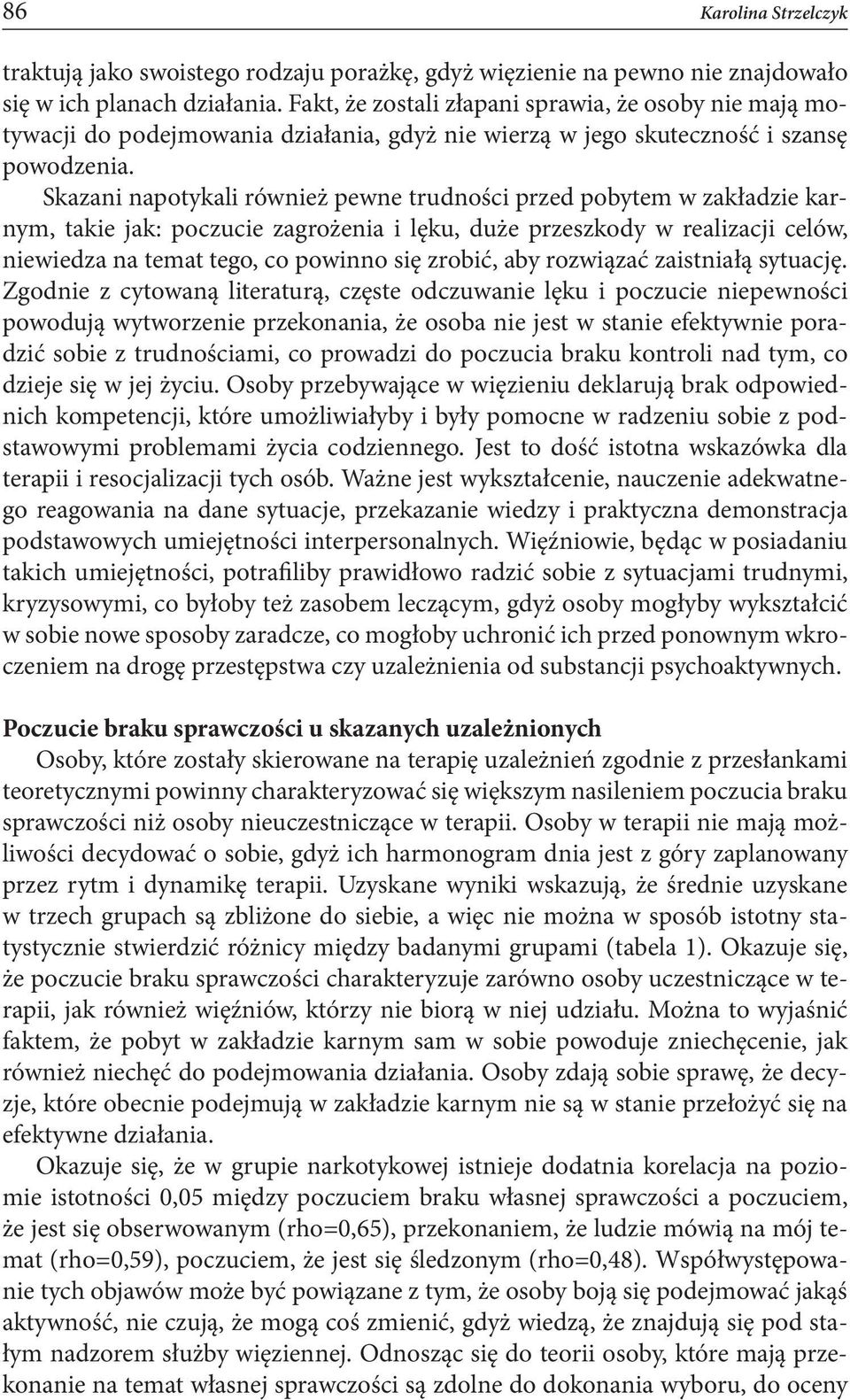 86 Karolina Strzelczyk

traktują jako swoistego rodzaju porażkę, gdyż więzienie na pewno nie znajdowało się w ich planach działania. Fakt, że zostali złapani sprawia, że osoby nie mają motywacji do podejmowania działania, gdyż nie wierzą w jego skuteczność i szansę powodzenia.

Skazani napotykali również pewne trudności przed pobytem w zakładzie karnym, takie jak: poczucie zagrożenia i lęku, duże przeszkody w realizacji celów, niewiedza na temat tego, co powinno się zrobić, aby rozwiązać zaistniałą sytuację. Zgodnie z cytowaną literaturą, częste odczuwanie lęku i poczucie niepewności powodują wytworzenie przekonania, że osoba nie jest w stanie efektywnie poradzić sobie z trudnościami, co prowadzi do poczucia braku kontroli nad tym, co dzieje się w jej życiu. Osoby przebywające w więzieniu deklarują brak odpowiednich kompetencji, które umożliwiałyby i były pomocne w radzeniu sobie z podstawowymi problemami życia codziennego. Jest to dość istotna wskazówka dla terapii i resocjalizacji tych osób. Ważne jest wykształcenie, nauczenie adekwatnego reagowania na dane sytuacje, przekazanie wiedzy i praktyczna demonstracja podstawowych umiejętności interpersonalnych. Więźniowie, będąc w posiadaniu takich umiejętności, potrafiliby prawidłowo radzić sobie z sytuacjami trudnymi, kryzysowymi, co byłoby też zasobem leczącym, gdyż osoby mogłyby wykształcić w sobie nowe sposoby zaradcze, co mogłoby uchronić ich przed ponownym wkroczeniem na drogę przestępstwa czy uzależnienia od substancji psychoaktywnych.

Poczucie braku sprawczości u skazanych uzależnionych

Osoby, które zostały skierowane na terapię uzależnień zgodnie z przesłankami teoretycznymi powinny charakteryzować się większym nasileniem poczucia braku sprawczości niż osoby nieuczestniczące w terapii. Osoby w terapii nie mają możliwości decydować o sobie, gdyż ich harmonogram dnia jest z góry zaplanowany przez rytm i dynamikę terapii. Uzyskane wyniki wskazują, że średnie uzyskane w trzech grupach są zbliżone do siebie, a więc nie można w sposób istotny statystycznie stwierdzić różnicy między badanymi grupami (tabela 1). Okazuje się, że poczucie braku sprawczości charakteryzuje zarówno osoby uczestniczące w terapii, jak również więźniów, którzy nie biorą w niej udziału. Można to wyjaśnić faktem, że pobyt w zakładzie karnym sam w sobie powoduje zniechęcenie, jak również niechęć do podejmowania działania. Osoby zdają sobie sprawę, że decyzje, które obecnie podejmują w zakładzie karnym nie są w stanie przełożyć się na efektywne działania.

Okazuje się, że w grupie narkotykowej istnieje dodatnia korelacja na poziomie istotności 0,05 między poczuciem braku własnej sprawczości a poczuciem, że jest się obserwowanym (rho=0,65), przekonaniem, że ludzie mówią na mój temat (rho=0,59), poczuciem, że jest się śledzonym (rho=0,48). Współwystępowanie tych objawów może być powiązane z tym, że osoby boją się podejmować jakąś aktywność, nie czują, że mogą coś zmienić, gdyż wiedzą, że znajdują się pod stałym nadzorem służby więziennej. Odnosząc się do teorii osoby, które mają przekonanie na temat własnej sprawczości są zdolne do dokonania wyboru, do oceny